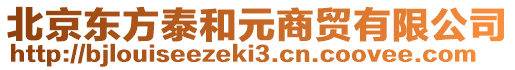 北京东方泰和元商贸有限公司
http://bjlouiseezeki3.cn.coovee.com